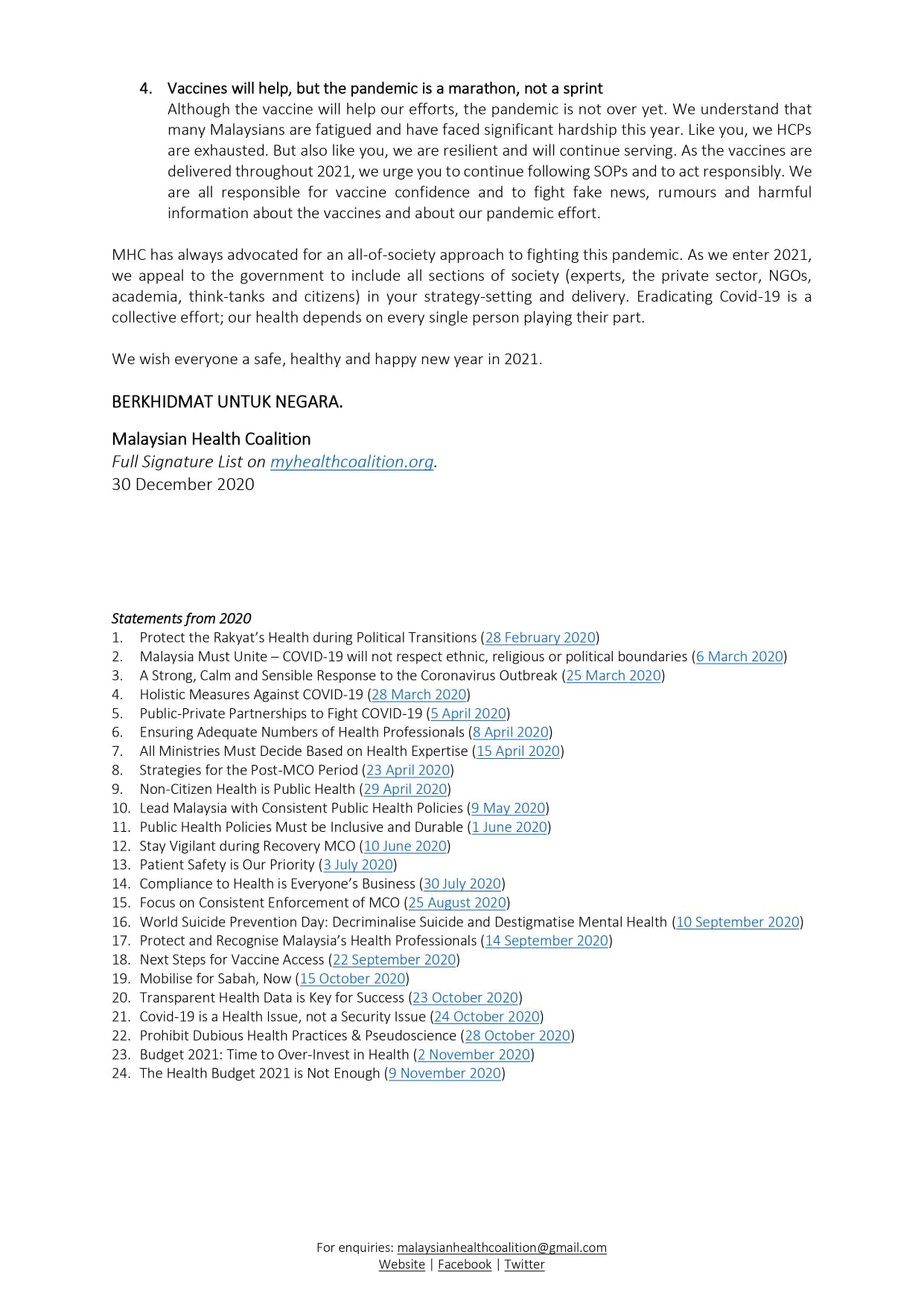 4. Vaccines will help, but the pandemic is a marathon, not a sprint
Although the vaccine will help our efforts, the pandemic is not over yet. We understand that many Malaysians are fatigued and have faced significant hardship this year. Like you, we HCPs are exhausted. But also like you, we are resilient and will continue serving. As the vaccines are delivered throughout 2021, we urge you to continue following SOPs and to act responsibly. We are all responsible for vaccine confidence and to fight fake news, rumours and harmful information about the vaccines and about our pandemic effort.

MHC has always advocated for an all-of-society approach to fighting this pandemic. As we enter 2021, we appeal to the government to include all sections of society (experts, the private sector, NGOs, academia, think-tanks and citizens) in your strategy-setting and delivery. Eradicating Covid-19 is a collective effort; our health depends on every single person playing their part.

We wish everyone a safe, healthy and happy new year in 2021.

BERKHIDMAT UNTUK NEGARA.

Malaysian Health Coalition
Full Signature List on myhealthcoalition.org.
30 December 2020

Statements from 2020
1. Protect the Rakyat's Health during Political Transitions (28 February 2020)
2. Malaysia Must Unite – COVID-19 will not respect ethnic, religious or political boundaries (6 March 2020)
3. A Strong, Calm and Sensible Response to the Coronavirus Outbreak (25 March 2020)
4. Holistic Measures Against COVID-19 (28 March 2020)
5. Public-Private Partnerships to Fight COVID-19 (5 April 2020)
6. Ensuring Adequate Numbers of Health Professionals (8 April 2020)
7. All Ministries Must Decide Based on Health Expertise (15 April 2020)
8. Strategies for the Post-MCO Period (23 April 2020)
9. Non-Citizen Health is Public Health (29 April 2020)
10. Lead Malaysia with Consistent Public Health Policies (9 May 2020)
11. Public Health Policies Must be Inclusive and Durable (1 June 2020)
12. Stay Vigilant during Recovery MCO (10 June 2020)
13. Patient Safety is Our Priority (3 July 2020)
14. Compliance to Health is Everyone's Business (30 July 2020)
15. Focus on Consistent Enforcement of MCO (25 August 2020)
16. World Suicide Prevention Day: Decriminalise Suicide and Destigmatise Mental Health (10 September 2020)
17. Protect and Recognise Malaysia's Health Professionals (14 September 2020)
18. Next Steps for Vaccine Access (22 September 2020)
19. Mobilise for Sabah, Now (15 October 2020)
20. Transparent Health Data is Key for Success (23 October 2020)
21. Covid-19 is a Health Issue, not a Security Issue (24 October 2020)
22. Prohibit Dubious Health Practices & Pseudoscience (28 October 2020)
23. Budget 2021: Time to Over-Invest in Health (2 November 2020)
24. The Health Budget 2021 is Not Enough (9 November 2020)

For enquiries: malaysianhealthcoalition@gmail.com
Website | Facebook | Twitter